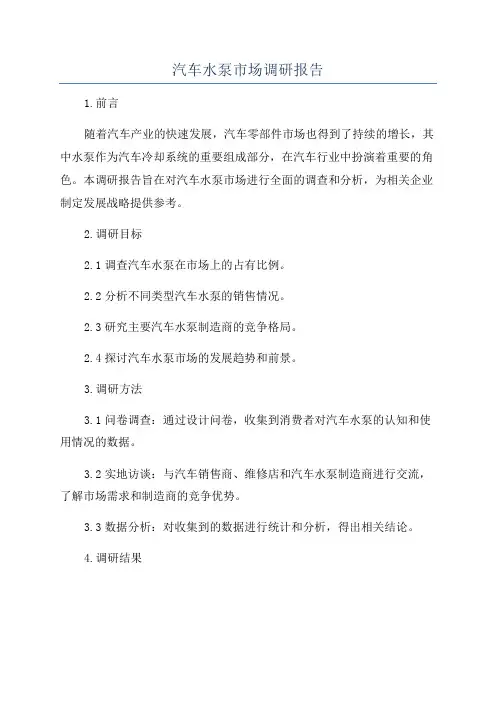 汽车水泵市场调研报告

1.前言

随着汽车产业的快速发展，汽车零部件市场也得到了持续的增长，其中水泵作为汽车冷却系统的重要组成部分，在汽车行业中扮演着重要的角色。本调研报告旨在对汽车水泵市场进行全面的调查和分析，为相关企业制定发展战略提供参考。

2.调研目标

2.1 调查汽车水泵在市场上的占有比例。

2.2 分析不同类型汽车水泵的销售情况。

2.3 研究主要汽车水泵制造商的竞争格局。

2.4 探讨汽车水泵市场的发展趋势和前景。

3.调研方法

3.1 问卷调查：通过设计问卷，收集到消费者对汽车水泵的认知和使用情况的数据。

3.2 实地访谈：与汽车销售商、维修店和汽车水泵制造商进行交流，了解市场需求和制造商的竞争优势。

3.3 数据分析：对收集到的数据进行统计和分析，得出相关结论。

4.调研结果